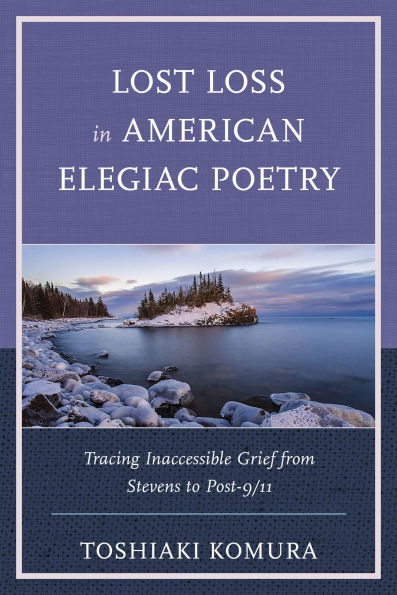 LOST LOSS in AMERICAN ELEGIAC POETRY

Tracing Inaccessible Grief from Stevens to Post-9/11

TOSHIAKI KOMURA